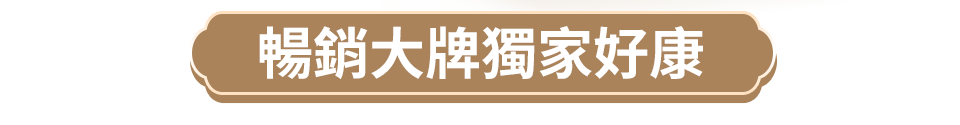 暢銷大牌獨家好康